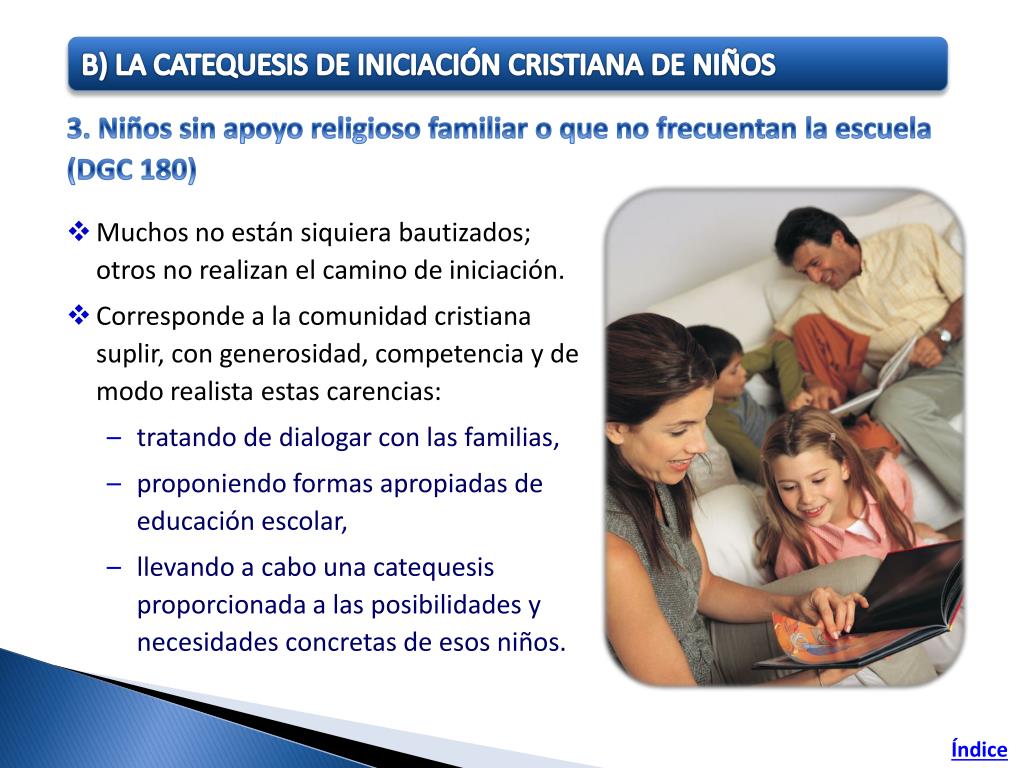 B) LA CATEQUESIS DE INICIACIÓN CRISTIANA DE NIÑOS

3. Niños sin apoyo religioso familiar o que no frecuentan la escuela (DGC 180)

❖ Muchos no están siquiera bautizados; otros no realizan el camino de iniciación.

❖ Corresponde a la comunidad cristiana suplir, con generosidad, competencia y de modo realista estas carencias:

– tratando de dialogar con las familias,

– proponiendo formas apropiadas de educación escolar,

– llevando a cabo una catequesis proporcionada a las posibilidades y necesidades concretas de esos niños.

Índice